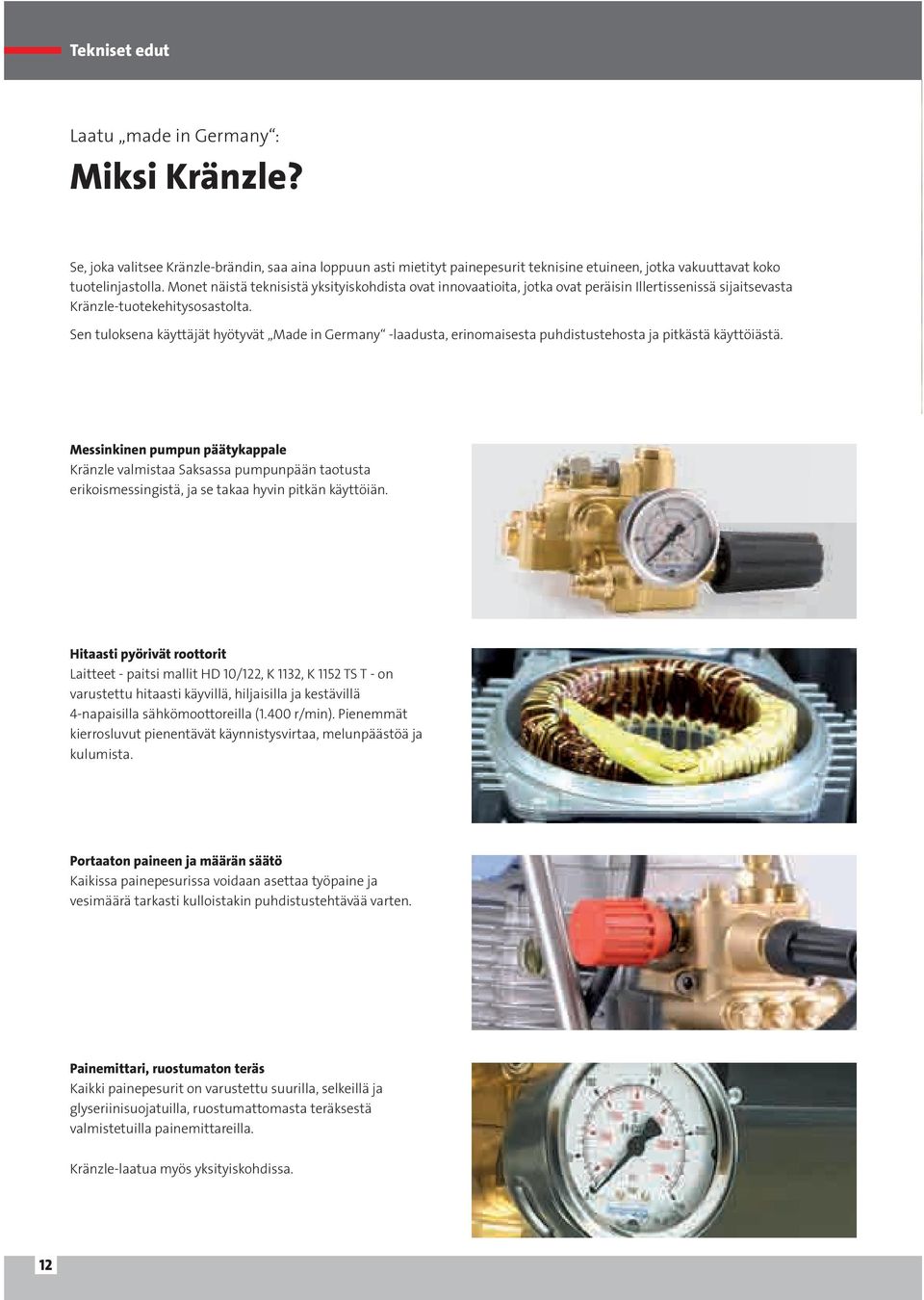 Tekniset edut

Laatu „made in Germany“:

Miksi Kränzle?

Se, joka valitsee Kränzle-brändin, saa aina loppuun asti mietityt painepesurit teknisine etuineen, jotka vakuuttavat koko tuotelinjastolla. Monet näistä teknisistä yksityiskohdista ovat innovaatioita, jotka ovat peräisin Illertissenissä sijaitsevasta Kränzle-tuotekehitysosastolta.

Sen tuloksena käyttäjät hyötyvät „Made in Germany“ -laadusta, erinomaisesta puhdistustehosta ja pitkästä käyttöiästä.

Messinkinen pumpun päätykappale
Kränzle valmistaa Saksassa pumpunpään taotusta erikoismessingistä, ja se takaa hyvin pitkän käyttöiän.

Hitaasti pyörivät roottorit
Laitteet - paitsi mallit HD 10/122, K 1132, K 1152 TS T - on varustettu hitaasti käyvillä, hiljaisilla ja kestävillä 4-napaisilla sähkömoottoreilla (1.400 r/min). Pienemmät kierrosluvut pienentävät käynnistysvirtaa, melunpäästöä ja kulumista.

Portaaton paineen ja määrän säätö
Kaikissa painepesurissa voidaan asettaa työpaine ja vesimäärä tarkasti kulloistakin puhdistustehtävää varten.

Painemittari, ruostumaton teräs
Kaikki painepesurit on varustettu suurilla, selkeillä ja glyseriinisuojatuilla, ruostumattomasta teräksestä valmistetuilla painemittareilla.

Kränzle-laatua myös yksityiskohdissa.

12